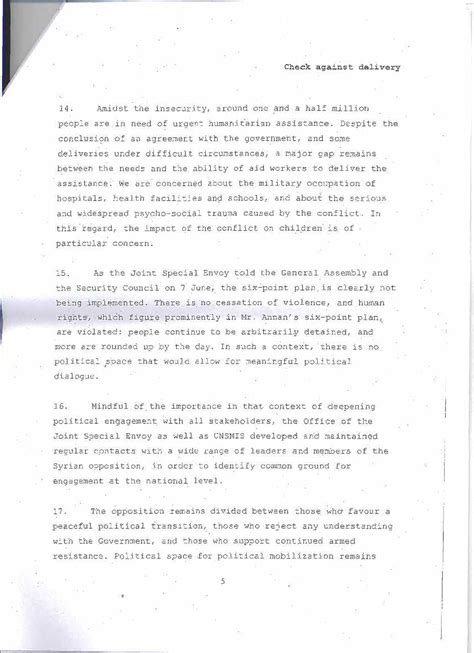 Check against delivery

14. Amidst the insecurity, around one and a half million people are in need of urgent humanitarian assistance. Despite the conclusion of an agreement with the government, and some deliveries under difficult circumstances, a major gap remains between the needs and the ability of aid workers to deliver the assistance. We are concerned about the military occupation of hospitals, health facilities and schools, and about the serious and widespread psycho-social trauma caused by the conflict. In this regard, the impact of the conflict on children is of particular concern.

15. As the Joint Special Envoy told the General Assembly and the Security Council on 7 June, the six-point plan is clearly not being implemented. There is no cessation of violence, and human rights, which figure prominently in Mr. Annan's six-point plan, are violated: people continue to be arbitrarily detained, and more are rounded up by the day. In such a context, there is no political space that would allow for meaningful political dialogue.

16. Mindful of the importance in that context of deepening political engagement with all stakeholders, the Office of the Joint Special Envoy as well as UNSMIS developed and maintained regular contacts with a wide range of leaders and members of the Syrian opposition, in order to identify common ground for engagement at the national level.

17. The opposition remains divided between those who favour a peaceful political transition, those who reject any understanding with the Government, and those who support continued armed resistance. Political space for political mobilization remains

5